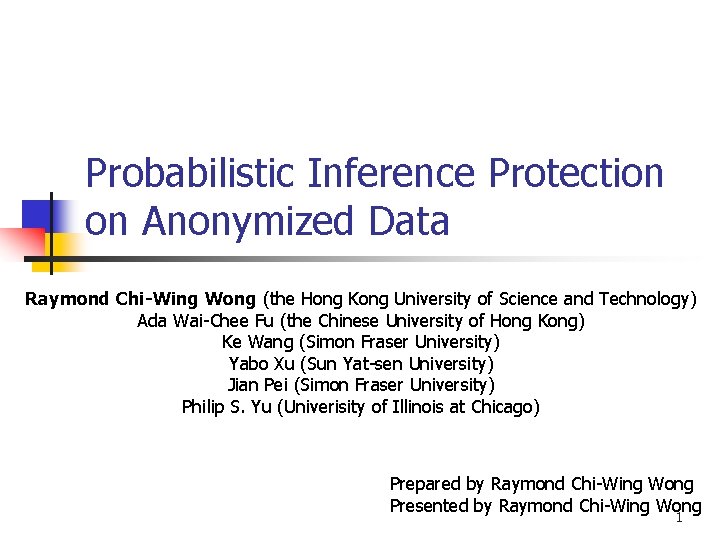 Probabilistic Inference Protection on Anonymized Data

Raymond Chi-Wing Wong (the Hong Kong University of Science and Technology)
Ada Wai-Chee Fu (the Chinese University of Hong Kong)
Ke Wang (Simon Fraser University)
Yabo Xu (Sun Yat-sen University)
Jian Pei (Simon Fraser University)
Philip S. Yu (Univerisity of Illinois at Chicago)

Prepared by Raymond Chi-Wing Wong
Presented by Raymond Chi-Wing Wong

1